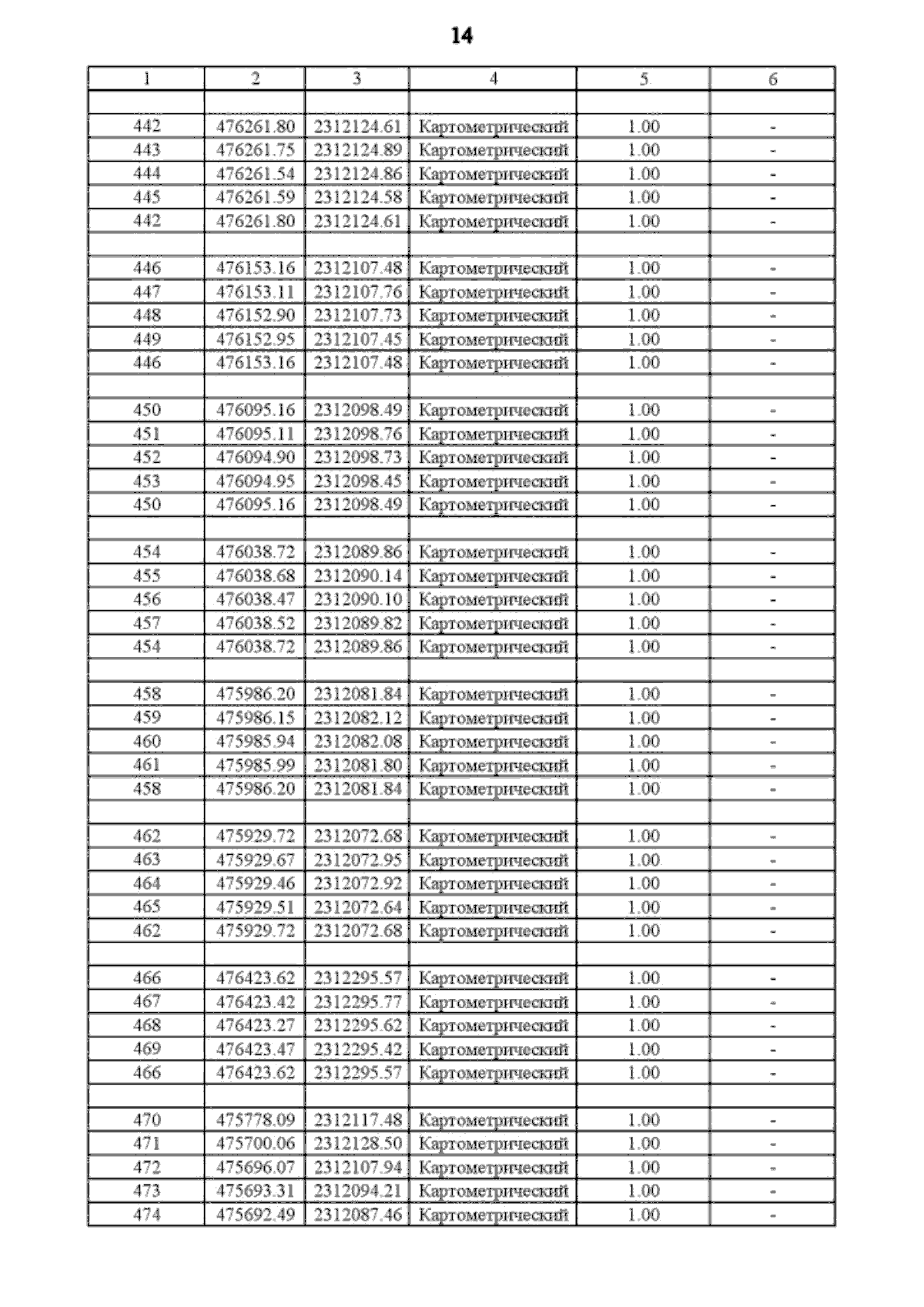 14

| 1 | 2 | 3 | 4 | 5 | 6 |
|---|---|---|---|---|---|
| | | | | | |
| 442 | 476261.80 | 2312124.61 | Картометрический | 1.00 | - |
| 443 | 476261.75 | 2312124.89 | Картометрический | 1.00 | - |
| 444 | 476261.54 | 2312124.86 | Картометрический | 1.00 | - |
| 445 | 476261.59 | 2312124.58 | Картометрический | 1.00 | - |
| 442 | 476261.80 | 2312124.61 | Картометрический | 1.00 | - |
| | | | | | |
| 446 | 476153.16 | 2312107.48 | Картометрический | 1.00 | - |
| 447 | 476153.11 | 2312107.76 | Картометрический | 1.00 | - |
| 448 | 476152.90 | 2312107.73 | Картометрический | 1.00 | - |
| 449 | 476152.95 | 2312107.45 | Картометрический | 1.00 | - |
| 446 | 476153.16 | 2312107.48 | Картометрический | 1.00 | - |
| | | | | | |
| 450 | 476095.16 | 2312098.49 | Картометрический | 1.00 | - |
| 451 | 476095.11 | 2312098.76 | Картометрический | 1.00 | - |
| 452 | 476094.90 | 2312098.73 | Картометрический | 1.00 | - |
| 453 | 476094.95 | 2312098.45 | Картометрический | 1.00 | - |
| 450 | 476095.16 | 2312098.49 | Картометрический | 1.00 | - |
| | | | | | |
| 454 | 476038.72 | 2312089.86 | Картометрический | 1.00 | - |
| 455 | 476038.68 | 2312090.14 | Картометрический | 1.00 | - |
| 456 | 476038.47 | 2312090.10 | Картометрический | 1.00 | - |
| 457 | 476038.52 | 2312089.82 | Картометрический | 1.00 | - |
| 454 | 476038.72 | 2312089.86 | Картометрический | 1.00 | - |
| | | | | | |
| 458 | 475986.20 | 2312081.84 | Картометрический | 1.00 | - |
| 459 | 475986.15 | 2312082.12 | Картометрический | 1.00 | - |
| 460 | 475985.94 | 2312082.08 | Картометрический | 1.00 | - |
| 461 | 475985.99 | 2312081.80 | Картометрический | 1.00 | - |
| 458 | 475986.20 | 2312081.84 | Картометрический | 1.00 | - |
| | | | | | |
| 462 | 475929.72 | 2312072.68 | Картометрический | 1.00 | - |
| 463 | 475929.67 | 2312072.95 | Картометрический | 1.00 | - |
| 464 | 475929.46 | 2312072.92 | Картометрический | 1.00 | - |
| 465 | 475929.51 | 2312072.64 | Картометрический | 1.00 | - |
| 462 | 475929.72 | 2312072.68 | Картометрический | 1.00 | - |
| | | | | | |
| 466 | 476423.62 | 2312295.57 | Картометрический | 1.00 | - |
| 467 | 476423.42 | 2312295.77 | Картометрический | 1.00 | - |
| 468 | 476423.27 | 2312295.62 | Картометрический | 1.00 | - |
| 469 | 476423.47 | 2312295.42 | Картометрический | 1.00 | - |
| 466 | 476423.62 | 2312295.57 | Картометрический | 1.00 | - |
| | | | | | |
| 470 | 475778.09 | 2312117.48 | Картометрический | 1.00 | - |
| 471 | 475700.06 | 2312128.50 | Картометрический | 1.00 | - |
| 472 | 475696.07 | 2312107.94 | Картометрический | 1.00 | - |
| 473 | 475693.31 | 2312094.21 | Картометрический | 1.00 | - |
| 474 | 475692.49 | 2312087.46 | Картометрический | 1.00 | - |